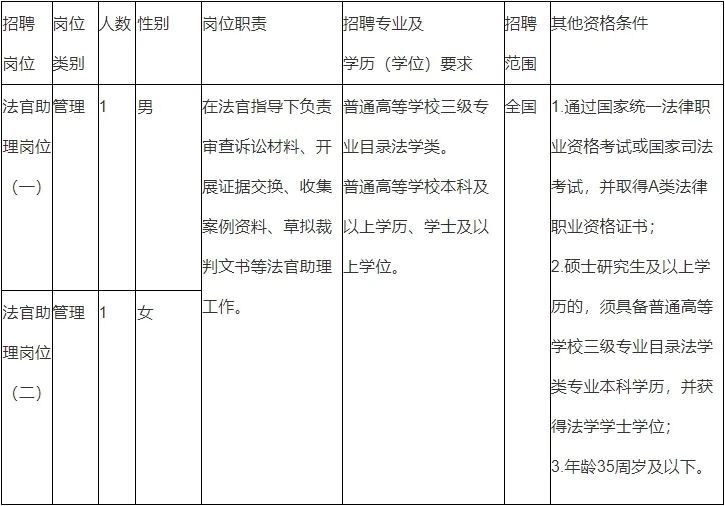 | 招聘岗位 | 岗位类别 | 人数 | 性别 | 岗位职责 | 招聘专业及学历（学位）要求 | 招聘范围 | 其他资格条件 |
|---|---|---|---|---|---|---|---|
| 法官助理岗位（一） | 管理 | 1 | 男 | 在法官指导下负责审查诉讼材料、开展证据交换、收集案例资料、草拟裁判文书等法官助理工作。 | 普通高等学校三级专业目录法学类。普通高等学校本科及以上学历、学士及以上学位。 | 全国 | 1.通过国家统一法律职业资格考试或国家司法考试，并取得A类法律职业资格证书；2.硕士研究生及以上学历的，须具备普通高等学校三级专业目录法学类专业本科学历，并获得法学学士学位；3.年龄35周岁及以下。 |
| 法官助理岗位（二） | 管理 | 1 | 女 | | | | |